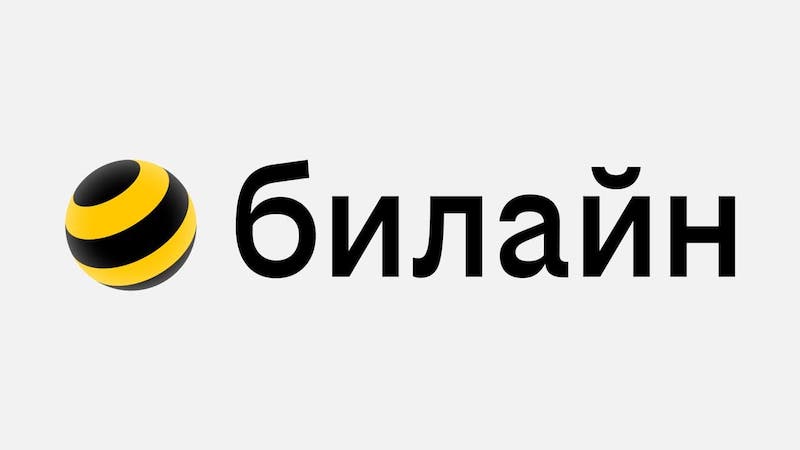 билайн